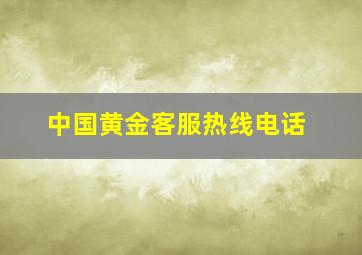 中国黄金客服热线电话